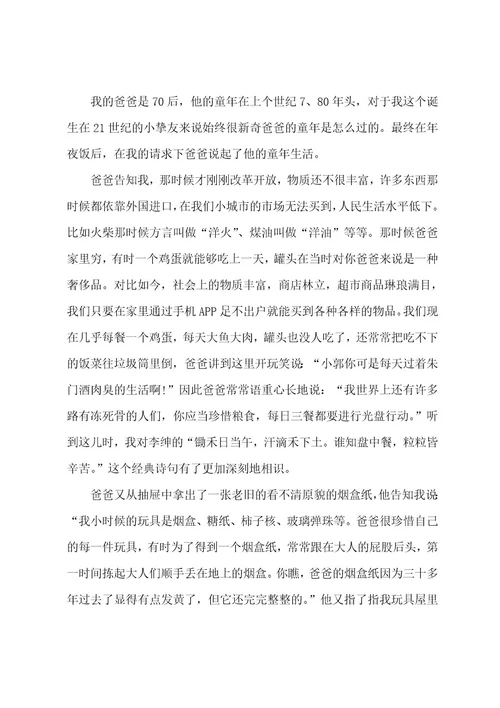 我的爸爸是70后，他的童年在上个世纪7、80年头，对于我这个诞生在21世纪的小挚友来说始终很新奇爸爸的童年是怎么过的。最终在年夜饭后，在我的请求下爸爸说起了他的童年生活。

爸爸告知我，那时候才刚刚改革开放，物质还不很丰富，许多东西那时候都依靠外国进口，在我们小城市的市场无法买到，人民生活水平低下。比如火柴那时候方言叫做“洋火”、煤油叫做“洋油”等等。那时候爸爸家里穷，有时一个鸡蛋就能够吃上一天，罐头在当时对你爸爸来说是一种奢侈品。对比如今，社会上的物质丰富，商店林立，超市商品琳琅满目，我们只要在家里通过手机APP足不出户就能买到各种各样的物品。我们现在几乎每餐一个鸡蛋，每天大鱼大肉，罐头也没人吃了，还常常把吃不下的饭菜往垃圾筒里倒，爸爸讲到这里开玩笑说：“小郭你可是每天过着朱门酒肉臭的生活啊！”因此爸爸常常语重心长地说：“我世界上还有许多路有冻死骨的人们，你应当珍惜粮食，每日三餐都要进行光盘行动。”听到这儿时，我对李绅的“锄禾日当午，汗滴禾下土。谁知盘中餐，粒粒皆辛苦。”这个经典诗句有了更加深刻地相识。

爸爸又从抽屉中拿出了一张老旧的看不清原貌的烟盒纸，他告知我说“我小时候的玩具是烟盒、糖纸、柿子核、玻璃弹珠等。爸爸很珍惜自己的每一件玩具，有时为了得到一个烟盒纸，常常跟在大人的屁股后头，第一时间拣起大人们顺手丢在地上的烟盒。你瞧，爸爸的烟盒纸因为三十多年过去了显得有点发黄了，但它还完完整整的。”他又指了指我玩具屋里